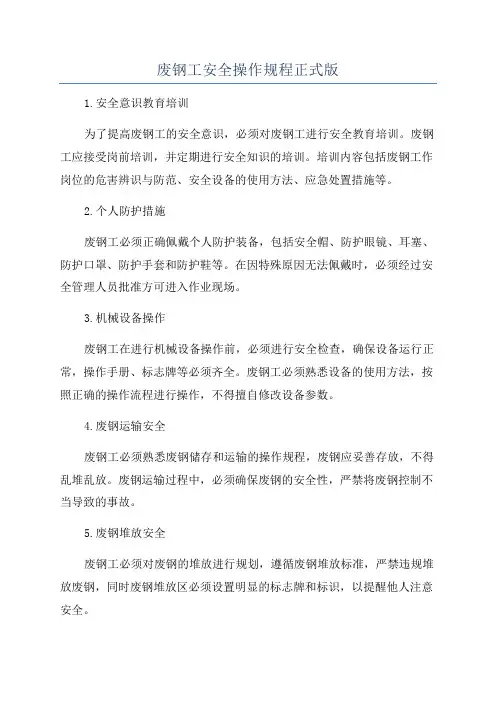 废钢工安全操作规程正式版

1.安全意识教育培训

为了提高废钢工的安全意识，必须对废钢工进行安全教育培训。废钢工应接受岗前培训，并定期进行安全知识的培训。培训内容包括废钢工作岗位的危害辨识与防范、安全设备的使用方法、应急处置措施等。

2.个人防护措施

废钢工必须正确佩戴个人防护装备，包括安全帽、防护眼镜、耳塞、防护口罩、防护手套和防护鞋等。在因特殊原因无法佩戴时，必须经过安全管理人员批准方可进入作业现场。

3.机械设备操作

废钢工在进行机械设备操作前，必须进行安全检查，确保设备运行正常，操作手册、标志牌等必须齐全。废钢工必须熟悉设备的使用方法，按照正确的操作流程进行操作，不得擅自修改设备参数。

4.废钢运输安全

废钢工必须熟悉废钢储存和运输的操作规程，废钢应妥善存放，不得乱堆乱放。废钢运输过程中，必须确保废钢的安全性，严禁将废钢控制不当导致的事故。

5.废钢堆放安全

废钢工必须对废钢的堆放进行规划，遵循废钢堆放标准，严禁违规堆放废钢，同时废钢堆放区必须设置明显的标志牌和标识，以提醒他人注意安全。